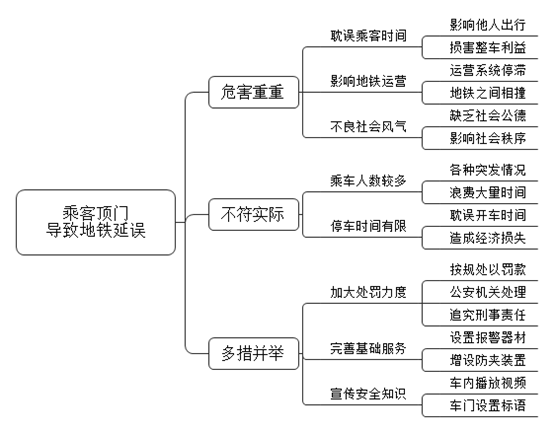 乘客顶门
导致地铁延误

危害重重

耽误乘客时间
影响他人出行
损害整车利益

影响地铁运营
运营系统停滞
地铁之间相撞

不良社会风气
缺乏社会公德
影响社会秩序

不符实际

乘车人数较多
各种突发情况
浪费大量时间

停车时间有限
耽误开车时间
造成经济损失

多措并举

加大处罚力度
按规处以罚款
公安机关处理
追究刑事责任

完善基础服务
设置报警器材
增设防夹装置

宣传安全知识
车内播放视频
车门设置标语